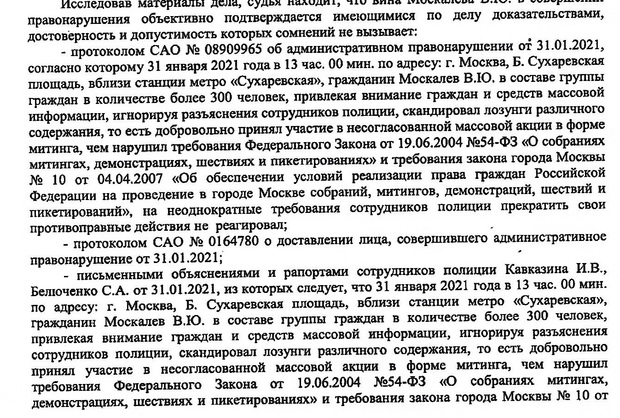 Исследовав материалы дела, судья находит, что вина Москалева В.Ю. в совершении правонарушения объективно подтверждается имеющимися по делу доказательствами, достоверность и допустимость которых сомнений не вызывает:

- протоколом САО № 08909965 об административном правонарушении от 31.01.2021, согласно которому 31 января 2021 года в 13 час. 00 мин. по адресу: г. Москва, Б. Сухаревская площадь, вблизи станции метро «Сухаревская», гражданин Москалев В.Ю. в составе группы граждан в количестве более 300 человек, привлекая внимание граждан и средств массовой информации, игнорируя разъяснения сотрудников полиции, скандировал лозунги различного содержания, то есть добровольно принял участие в несогласованной массовой акции в форме митинга, чем нарушил требования Федерального Закона от 19.06.2004 №54-ФЗ «О собраниях митингах, демонстрациях, шествиях и пикетированиях» и требования закона города Москвы № 10 от 04.04.2007 «Об обеспечении условий реализации права граждан Российской Федерации на проведение в городе Москве собраний, митингов, демонстраций, шествий и пикетирований», на неоднократные требования сотрудников полиции прекратить свои противоправные действия не реагировал;

- протоколом САО № 0164780 о доставлении лица, совершившего административное правонарушение от 31.01.2021;

- письменными объяснениями и рапортами сотрудников полиции Кавказина И.В., Белоченко С.А. от 31.01.2021, из которых следует, что 31 января 2021 года в 13 час. 00 мин. по адресу: г. Москва, Б. Сухаревская площадь, вблизи станции метро «Сухаревская», гражданин Москалев В.Ю. в составе группы граждан в количестве более 300 человек, привлекая внимание граждан и средств массовой информации, игнорируя разъяснения сотрудников полиции, скандировал лозунги различного содержания, то есть добровольно принял участие в несогласованной массовой акции в форме митинга, чем нарушил требования Федерального Закона от 19.06.2004 №54-ФЗ «О собраниях митингах, демонстрациях, шествиях и пикетированиях» и требования закона города Москвы № 10 от